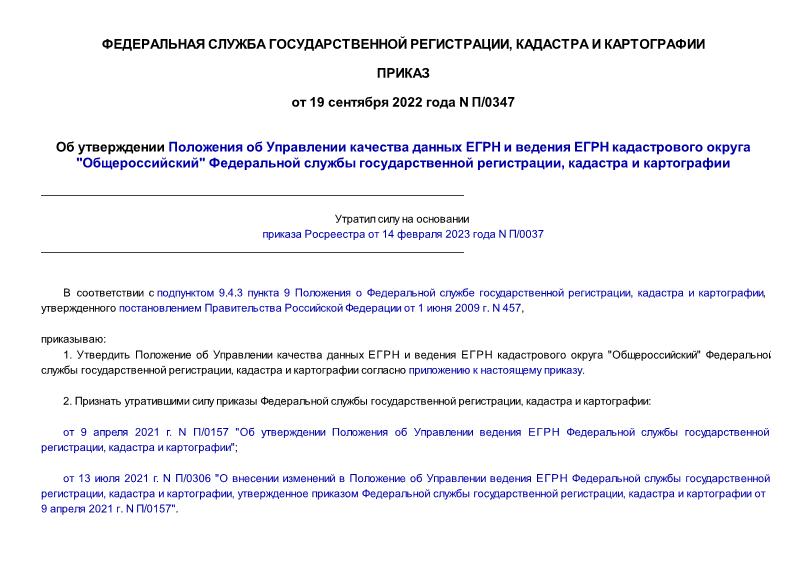 ФЕДЕРАЛЬНАЯ СЛУЖБА ГОСУДАРСТВЕННОЙ РЕГИСТРАЦИИ, КАДАСТРА И КАРТОГРАФИИ

ПРИКАЗ

от 19 сентября 2022 года N П/0347

Об утверждении Положения об Управлении качества данных ЕГРН и ведения ЕГРН кадастрового округа "Общероссийский" Федеральной службы государственной регистрации, кадастра и картографии

Утратил силу на основании
приказа Росреестра от 14 февраля 2023 года N П/0037

В соответствии с подпунктом 9.4.3 пункта 9 Положения о Федеральной службе государственной регистрации, кадастра и картографии, утвержденного постановлением Правительства Российской Федерации от 1 июня 2009 г. N 457,

приказываю:
1. Утвердить Положение об Управлении качества данных ЕГРН и ведения ЕГРН кадастрового округа "Общероссийский" Федеральной службы государственной регистрации, кадастра и картографии согласно приложению к настоящему приказу.

2. Признать утратившими силу приказы Федеральной службы государственной регистрации, кадастра и картографии:

от 9 апреля 2021 г. N П/0157 "Об утверждении Положения об Управлении ведения ЕГРН Федеральной службы государственной регистрации, кадастра и картографии";

от 13 июля 2021 г. N П/0306 "О внесении изменений в Положение об Управлении ведения ЕГРН Федеральной службы государственной регистрации, кадастра и картографии, утвержденное приказом Федеральной службы государственной регистрации, кадастра и картографии от 9 апреля 2021 г. N П/0157".